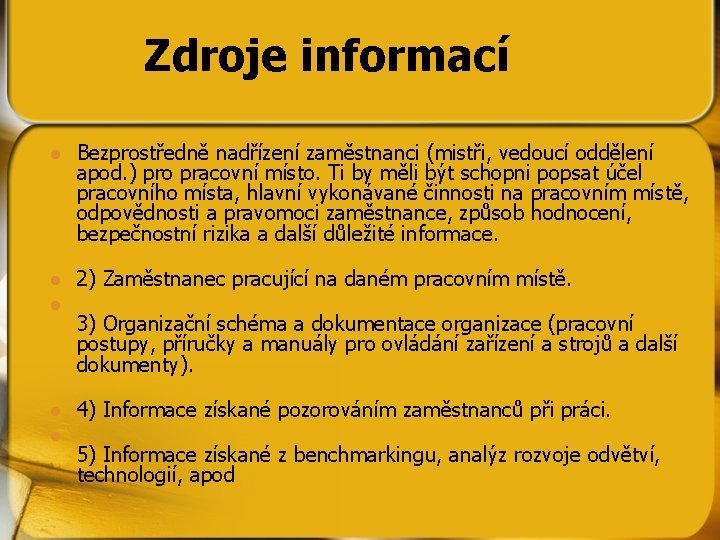 Zdroje informací

Bezprostředně nadřízení zaměstnanci (mistři, vedoucí oddělení apod.) pro pracovní místo. Ti by měli být schopni popsat účel pracovního místa, hlavní vykonávané činnosti na pracovním místě, odpovědnosti a pravomoci zaměstnance, způsob hodnocení, bezpečnostní rizika a další důležité informace.

2) Zaměstnanec pracující na daném pracovním místě.

3) Organizační schéma a dokumentace organizace (pracovní postupy, příručky a manuály pro ovládání zařízení a strojů a další dokumenty).

4) Informace získané pozorováním zaměstnanců při práci.

5) Informace získané z benchmarkingu, analýz rozvoje odvětví, technologií, apod